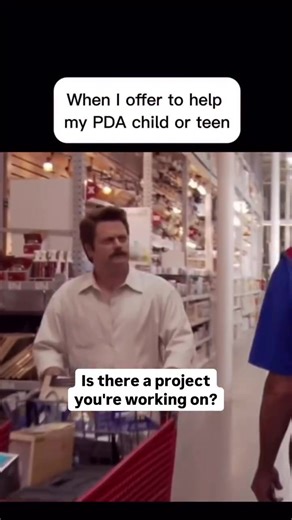 When I offer to help my PDA child or teen

Is there a project you're working on?